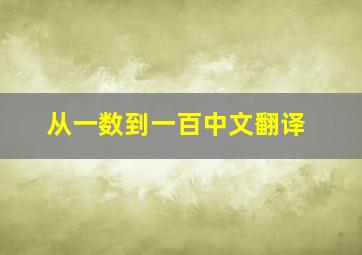 从一数到一百中文翻译